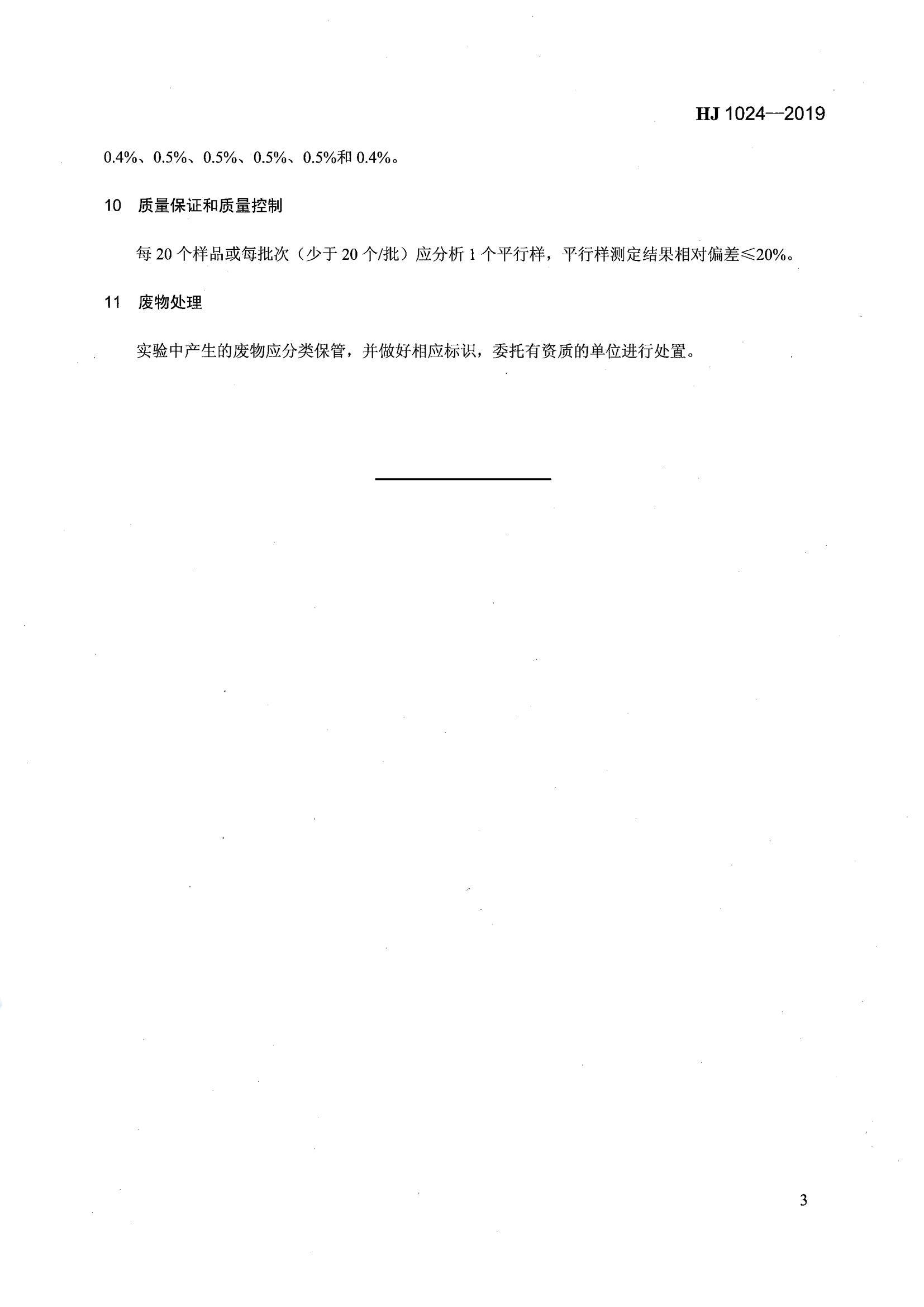 HJ 1024—2019

0.4%、0.5%、0.5%、0.5%、0.5%和 0.4%。

10 质量保证和质量控制

每 20 个样品或每批次（少于 20 个/批）应分析 1 个平行样，平行样测定结果相对偏差≤20%。

11 废物处理

实验中产生的废物应分类保管，并做好相应标识，委托有资质的单位进行处置。

3